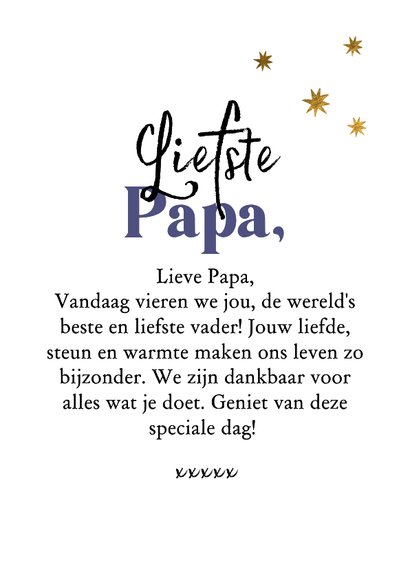 Liefste
Papa,

Lieve Papa,
Vandaag vieren we jou, de wereld's beste en liefste vader! Jouw liefde, steun en warmte maken ons leven zo bijzonder. We zijn dankbaar voor alles wat je doet. Geniet van deze speciale dag!

xxxxx